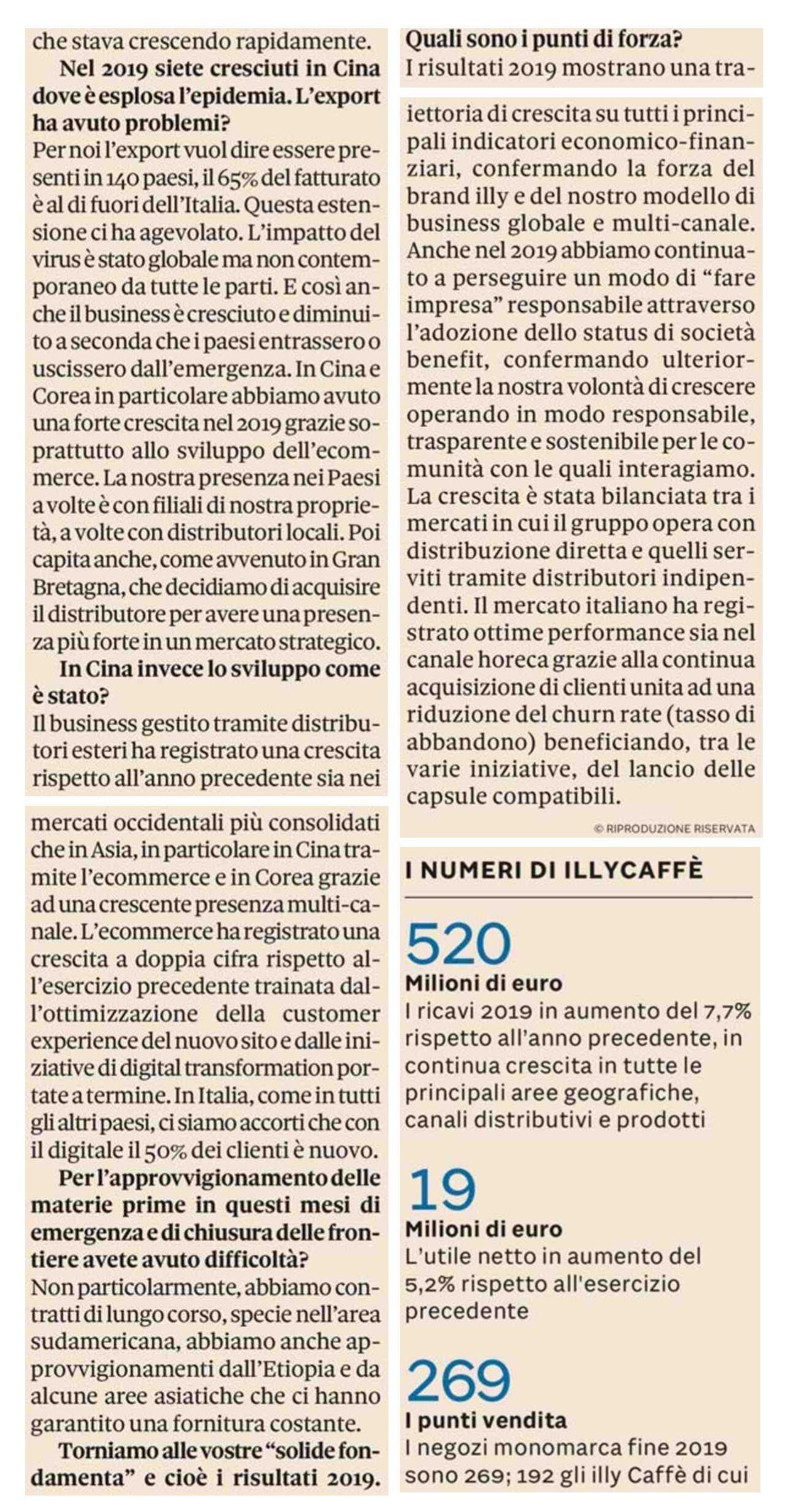 che stava crescendo rapidamente.

Nel 2019 siete cresciuti in Cina dove è esplosa l'epidemia. L'export ha avuto problemi?
Per noi l'export vuol dire essere presenti in 140 paesi, il 65% del fatturato è al di fuori dell'Italia. Questa estensione ci ha agevolato. L'impatto del virus è stato globale ma non contemporaneo da tutte le parti. E così anche il business è cresciuto e diminuito a seconda che i paesi entrassero o uscissero dall'emergenza. In Cina e Corea in particolare abbiamo avuto una forte crescita nel 2019 grazie soprattutto allo sviluppo dell'ecommerce. La nostra presenza nei Paesi a volte è con filiali di nostra proprietà, a volte con distributori locali. Poi capita anche, come avvenuto in Gran Bretagna, che decidiamo di acquisire il distributore per avere una presenza più forte in un mercato strategico.

In Cina invece lo sviluppo come è stato?
Il business gestito tramite distributori esteri ha registrato una crescita rispetto all'anno precedente sia nei mercati occidentali più consolidati che in Asia, in particolare in Cina tramite l'ecommerce e in Corea grazie ad una crescente presenza multi-canale. L'ecommerce ha registrato una crescita a doppia cifra rispetto all'esercizio precedente trainata dall'ottimizzazione della customer experience del nuovo sito e dalle iniziative di digital transformation portate a termine. In Italia, come in tutti gli altri paesi, ci siamo accorti che con il digitale il 50% dei clienti è nuovo.

Per l'approvvigionamento delle materie prime in questi mesi di emergenza e di chiusura delle frontiere avete avuto difficoltà?
Non particolarmente, abbiamo contratti di lungo corso, specie nell'area sudamericana, abbiamo anche approvvigionamenti dall'Etiopia e da alcune aree asiatiche che ci hanno garantito una fornitura costante.

Torniamo alle vostre "solide fondamenta" e cioè i risultati 2019. Quali sono i punti di forza?
I risultati 2019 mostrano una traiettoria di crescita su tutti i principali indicatori economico-finanziari, confermando la forza del brand illy e del nostro modello di business globale e multi-canale. Anche nel 2019 abbiamo continuato a perseguire un modo di "fare impresa" responsabile attraverso l'adozione dello status di società benefit, confermando ulteriormente la nostra volontà di crescere operando in modo responsabile, trasparente e sostenibile per le comunità con le quali interagiamo. La crescita è stata bilanciata tra i mercati in cui il gruppo opera con distribuzione diretta e quelli serviti tramite distributori indipendenti. Il mercato italiano ha registrato ottime performance sia nel canale horeca grazie alla continua acquisizione di clienti unita ad una riduzione del churn rate (tasso di abbandono) beneficiando, tra le varie iniziative, del lancio delle capsule compatibili.

© RIPRODUZIONE RISERVATA

I NUMERI DI ILLYCAFFÈ

520
Milioni di euro
I ricavi 2019 in aumento del 7,7% rispetto all'anno precedente, in continua crescita in tutte le principali aree geografiche, canali distributivi e prodotti

19
Milioni di euro
L'utile netto in aumento del 5,2% rispetto all'esercizio precedente

269
I punti vendita
I negozi monomarca fine 2019 sono 269; 192 gli illy Caffè di cui